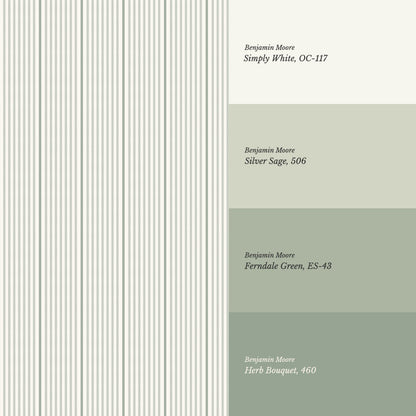 Benjamin Moore
Simply White, OC-117

Benjamin Moore
Silver Sage, 506

Benjamin Moore
Ferndale Green, ES-43

Benjamin Moore
Herb Bouquet, 460